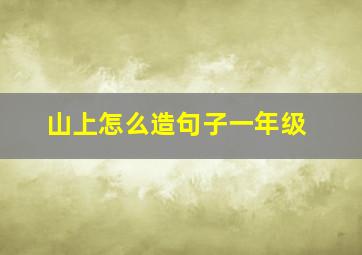 山上怎么造句子一年级